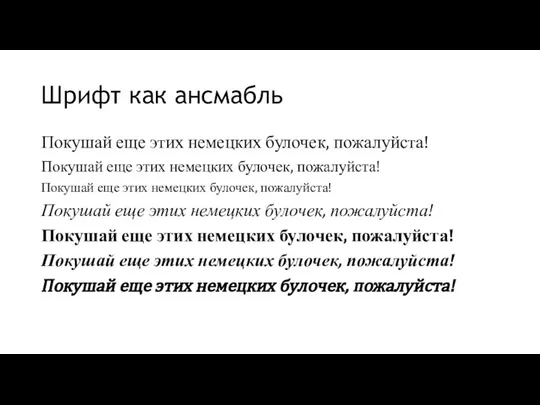 Шрифт как ансмабль

Покушай еще этих немецких булочек, пожалуйста!

Покушай еще этих немецких булочек, пожалуйста!

Покушай еще этих немецких булочек, пожалуйста!

Покушай еще этих немецких булочек, пожалуйста!

Покушай еще этих немецких булочек, пожалуйста!

Покушай еще этих немецких булочек, пожалуйста!

Покушай еще этих немецких булочек, пожалуйста!